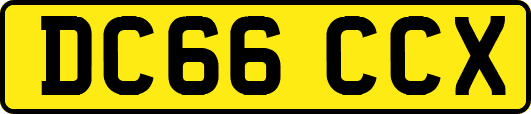 DC66 CCX